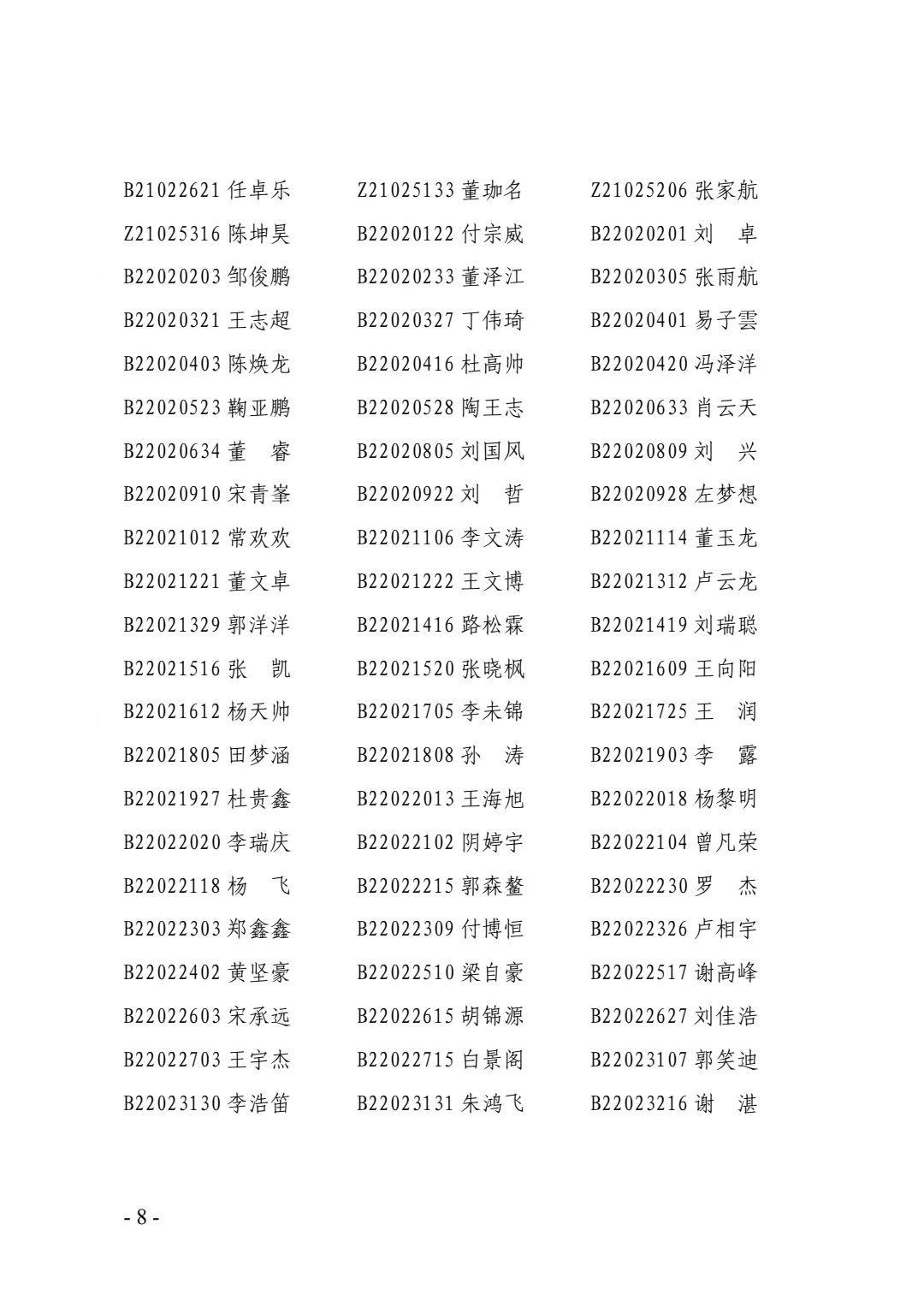 B21022621 任卓乐　Z21025133 董珈名　Z21025206 张家航
Z21025316 陈坤昊　B22020122 付宗威　B22020201 刘　卓
B22020203 邹俊鹏　B22020233 董泽江　B22020305 张雨航
B22020321 王志超　B22020327 丁伟琦　B22020401 易子雲
B22020403 陈焕龙　B22020416 杜高帅　B22020420 冯泽洋
B22020523 鞠亚鹏　B22020528 陶王志　B22020633 肖云天
B22020634 董　睿　B22020805 刘国风　B22020809 刘　兴
B22020910 宋青峯　B22020922 刘　哲　B22020928 左梦想
B22021012 常欢欢　B22021106 李文涛　B22021114 董玉龙
B22021221 董文卓　B22021222 王文博　B22021312 卢云龙
B22021329 郭洋洋　B22021416 路松霖　B22021419 刘瑞聪
B22021516 张　凯　B22021520 张晓枫　B22021609 王向阳
B22021612 杨天帅　B22021705 李未锦　B22021725 王　润
B22021805 田梦涵　B22021808 孙　涛　B22021903 李　露
B22021927 杜贵鑫　B22022013 王海旭　B22022018 杨黎明
B22022020 李瑞庆　B22022102 阴婷宇　B22022104 曾凡荣
B22022118 杨　飞　B22022215 郭森鳌　B22022230 罗　杰
B22022303 郑鑫鑫　B22022309 付博恒　B22022326 卢相宇
B22022402 黄坚豪　B22022510 梁自豪　B22022517 谢高峰
B22022603 宋承远　B22022615 胡锦源　B22022627 刘佳浩
B22022703 王宇杰　B22022715 白景阁　B22023107 郭笑迪
B22023130 李浩笛　B22023131 朱鸿飞　B22023216 谢　湛

- 8 -